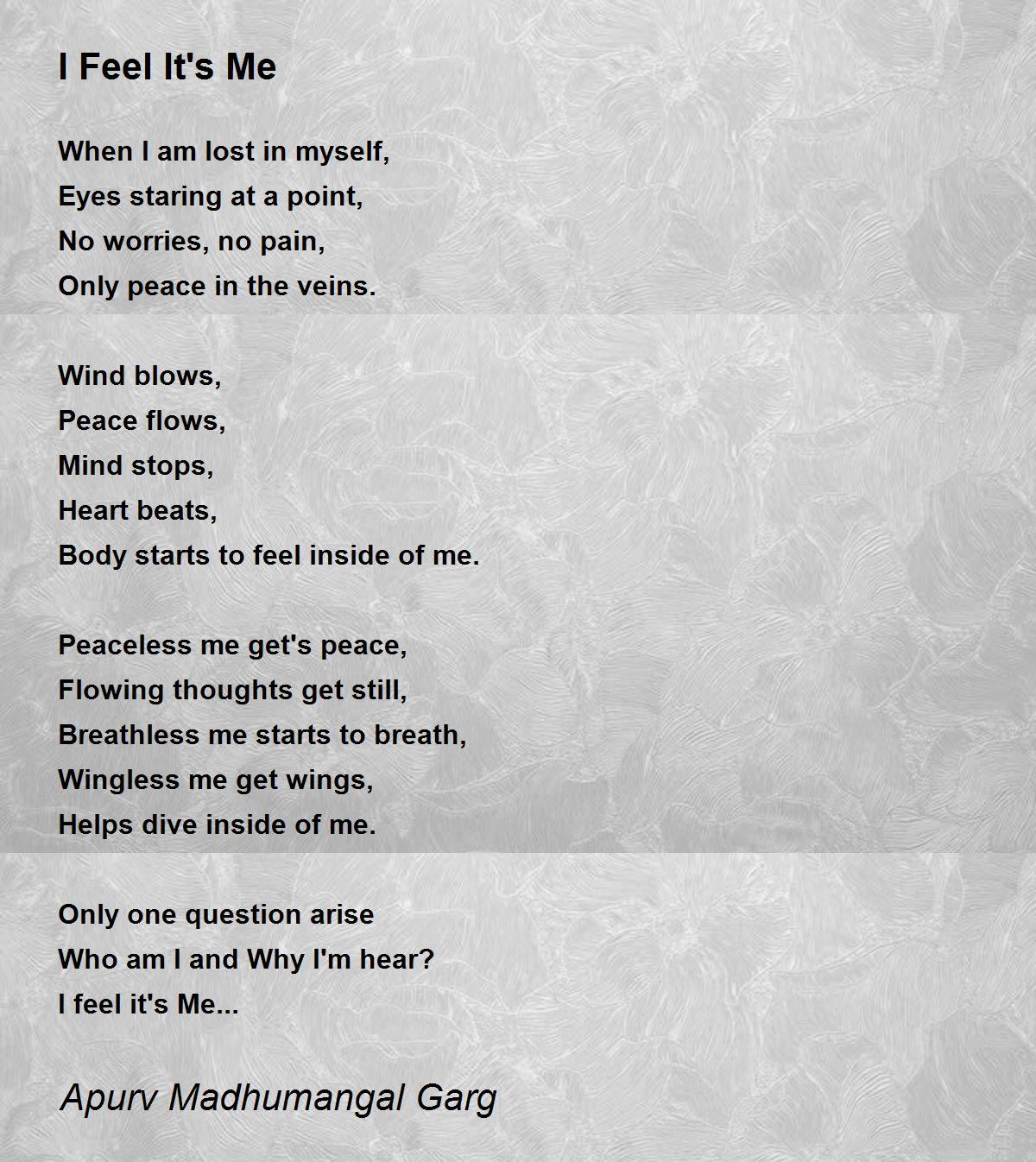 I Feel It's Me

When I am lost in myself,
Eyes staring at a point,
No worries, no pain,
Only peace in the veins.

Wind blows,
Peace flows,
Mind stops,
Heart beats,
Body starts to feel inside of me.

Peaceless me get's peace,
Flowing thoughts get still,
Breathless me starts to breath,
Wingless me get wings,
Helps dive inside of me.

Only one question arise
Who am I and Why I'm hear?
I feel it's Me...

Apurv Madhumangal Garg